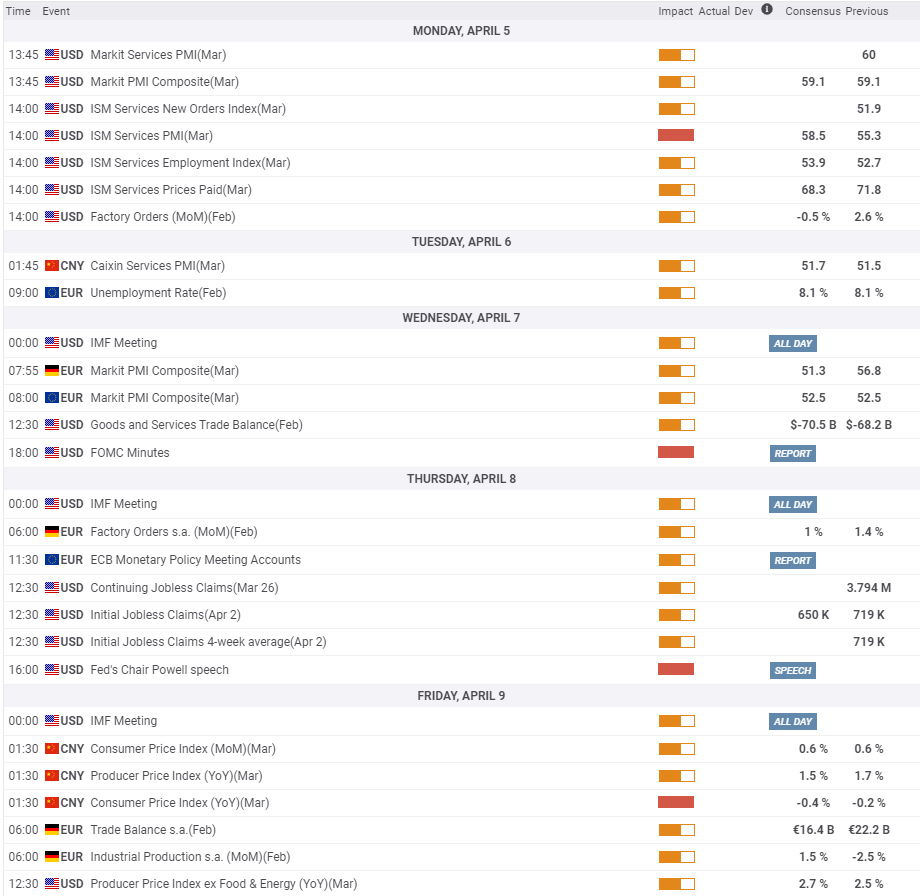 | Time | Event | Impact | Actual | Dev | Consensus | Previous |
|---|---|---|---|---|---|---|
| MONDAY, APRIL 5 | | | | | | |
| 13:45 | USD Markit Services PMI(Mar) | | | | | 60 |
| 13:45 | USD Markit PMI Composite(Mar) | | | | 59.1 | 59.1 |
| 14:00 | USD ISM Services New Orders Index(Mar) | | | | | 51.9 |
| 14:00 | USD ISM Services PMI(Mar) | | | | 58.5 | 55.3 |
| 14:00 | USD ISM Services Employment Index(Mar) | | | | 53.9 | 52.7 |
| 14:00 | USD ISM Services Prices Paid(Mar) | | | | 68.3 | 71.8 |
| 14:00 | USD Factory Orders (MoM)(Feb) | | | | -0.5 % | 2.6 % |
| TUESDAY, APRIL 6 | | | | | | |
| 01:45 | CNY Caixin Services PMI(Mar) | | | | 51.7 | 51.5 |
| 09:00 | EUR Unemployment Rate(Feb) | | | | 8.1 % | 8.1 % |
| WEDNESDAY, APRIL 7 | | | | | | |
| 00:00 | USD IMF Meeting | | | | ALL DAY | |
| 07:55 | EUR Markit PMI Composite(Mar) | | | | 51.3 | 56.8 |
| 08:00 | EUR Markit PMI Composite(Mar) | | | | 52.5 | 52.5 |
| 12:30 | USD Goods and Services Trade Balance(Feb) | | | | $-70.5 B | $-68.2 B |
| 18:00 | USD FOMC Minutes | | | | REPORT | |
| THURSDAY, APRIL 8 | | | | | | |
| 00:00 | USD IMF Meeting | | | | ALL DAY | |
| 06:00 | EUR Factory Orders s.a. (MoM)(Feb) | | | | 1 % | 1.4 % |
| 11:30 | EUR ECB Monetary Policy Meeting Accounts | | | | REPORT | |
| 12:30 | USD Continuing Jobless Claims(Mar 26) | | | | | 3.794 M |
| 12:30 | USD Initial Jobless Claims(Apr 2) | | | | 650 K | 719 K |
| 12:30 | USD Initial Jobless Claims 4-week average(Apr 2) | | | | | 719 K |
| 16:00 | USD Fed's Chair Powell speech | | | | SPEECH | |
| FRIDAY, APRIL 9 | | | | | | |
| 00:00 | USD IMF Meeting | | | | ALL DAY | |
| 01:30 | CNY Consumer Price Index (MoM)(Mar) | | | | 0.6 % | 0.6 % |
| 01:30 | CNY Producer Price Index (YoY)(Mar) | | | | 1.5 % | 1.7 % |
| 01:30 | CNY Consumer Price Index (YoY)(Mar) | | | | -0.4 % | -0.2 % |
| 06:00 | EUR Trade Balance s.a.(Feb) | | | | €16.4 B | €22.2 B |
| 06:00 | EUR Industrial Production s.a. (MoM)(Feb) | | | | 1.5 % | -2.5 % |
| 12:30 | USD Producer Price Index ex Food & Energy (YoY)(Mar) | | | | 2.7 % | 2.5 % |